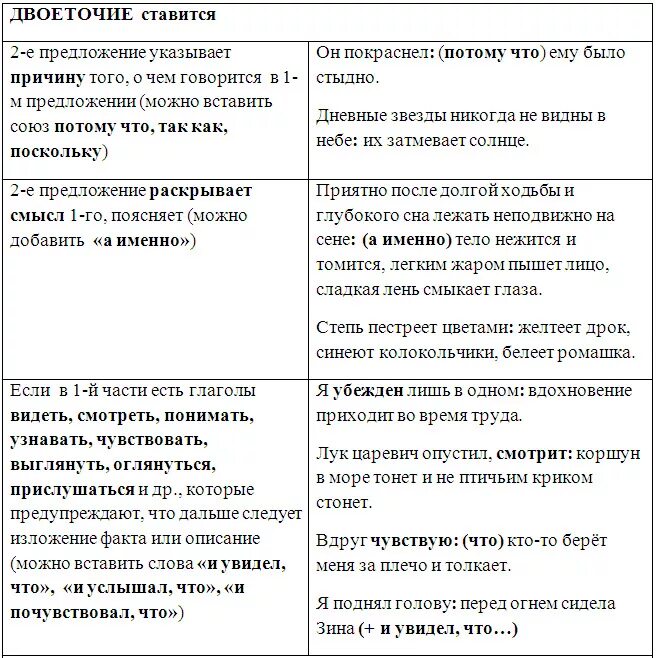 | ДВОЕТОЧИЕ ставится | |
|---|---|
| 2-е предложение указывает причину того, о чем говорится в 1-м предложении (можно вставить союз потому что, так как, поскольку) | Он покраснел: (потому что) ему было стыдно. Дневные звезды никогда не видны в небе: их затмевает солнце. |
| 2-е предложение раскрывает смысл 1-го, поясняет (можно добавить «а именно») | Приятно после долгой ходьбы и глубокого сна лежать неподвижно на сене: (а именно) тело нежится и томится, легким жаром пышет лицо, сладкая лень смыкает глаза. Степь пестреет цветами: желтеет дрок, синеют колокольчики, белеет ромашка. |
| Если в 1-й части есть глаголы видеть, смотреть, понимать, узнавать, чувствовать, выглянуть, оглянуться, прислушаться и др., которые предупреждают, что дальше следует изложение факта или описание (можно вставить слова «и увидел, что», «и услышал, что», «и почувствовал, что») | Я убежден лишь в одном: вдохновение приходит во время труда. Лук царевич опустил, смотрит: коршун в море тонет и не птичьим криком стонет. Вдруг чувствую: (что) кто-то берёт меня за плечо и толкает. Я поднял голову: перед огнем сидела Зина (+ и увидел, что…) |